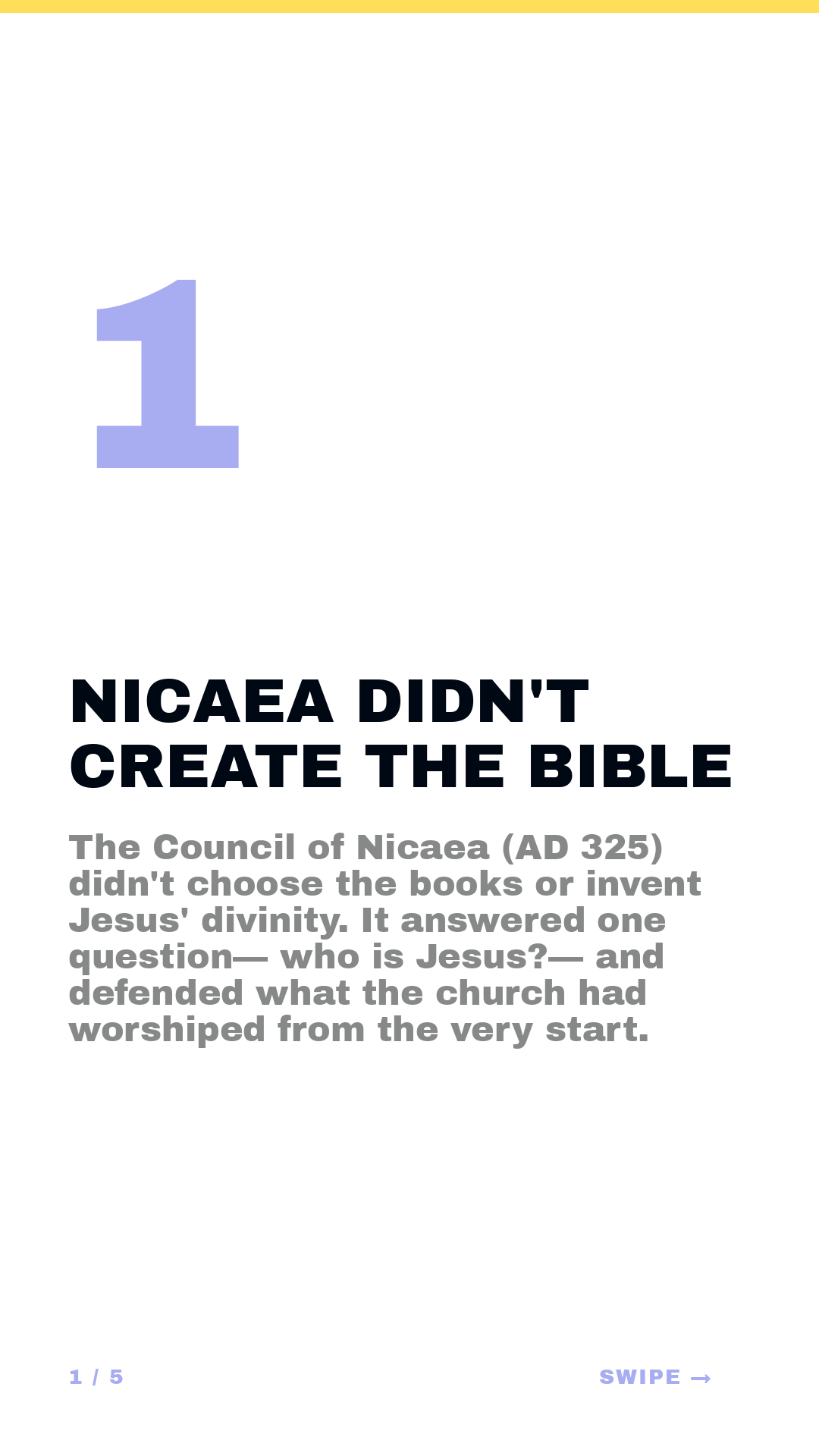 1

NICAEA DIDN'T CREATE THE BIBLE

The Council of Nicaea (AD 325) didn't choose the books or invent Jesus' divinity. It answered one question— who is Jesus?— and defended what the church had worshiped from the very start.

1 / 5

SWIPE →